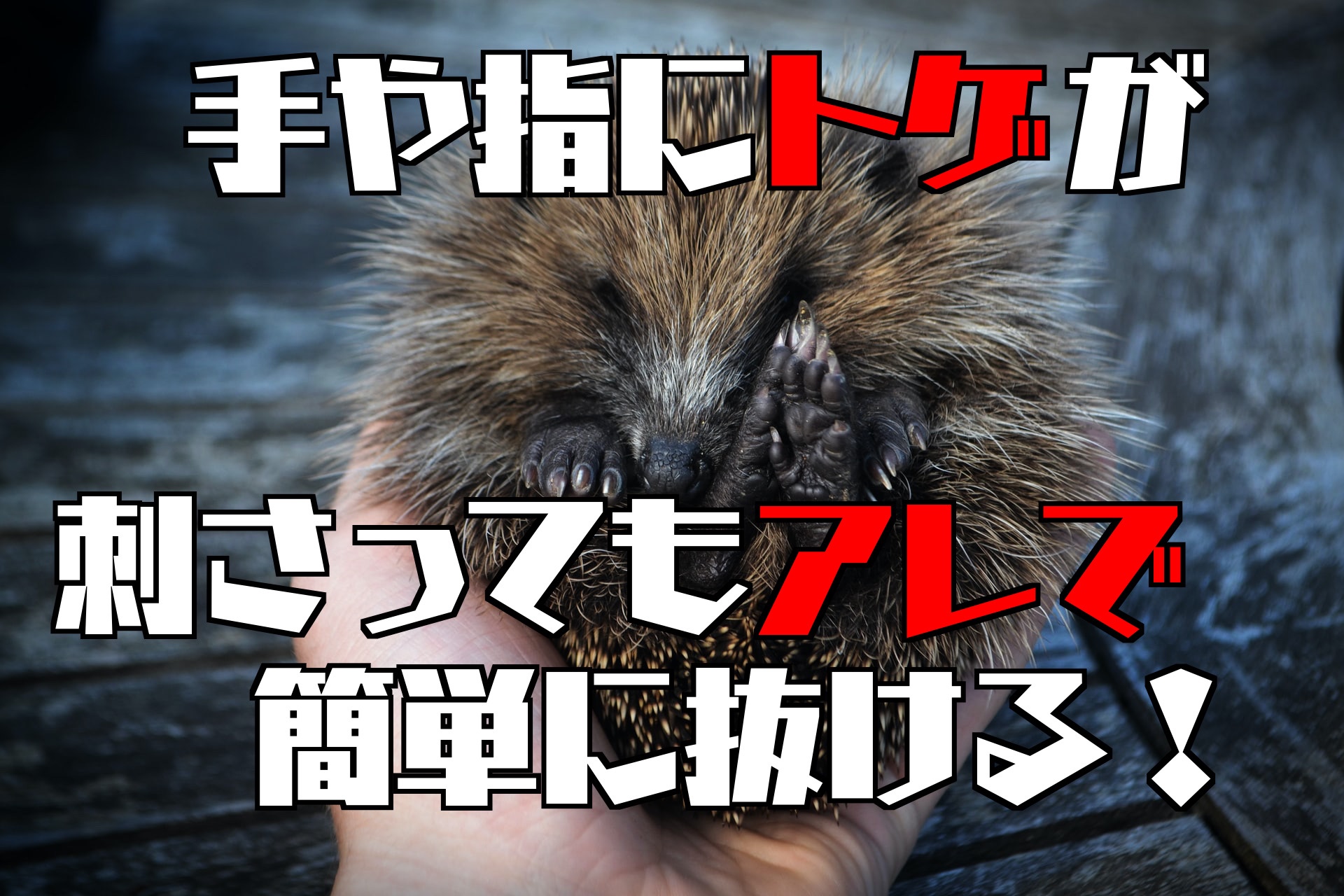 手や指にトゲが

刺さってもアレで

簡単に抜ける！